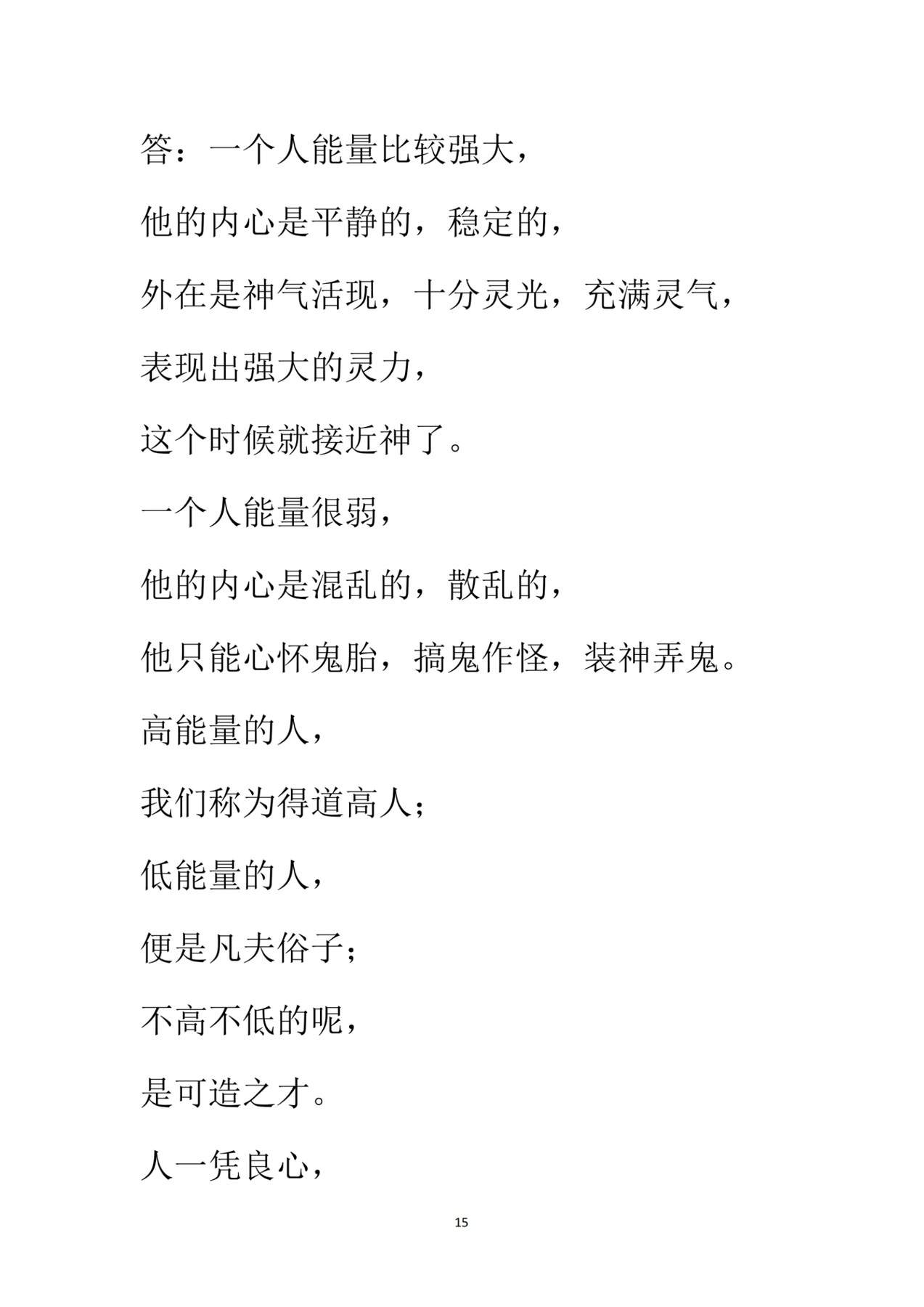 答：一个人能量比较强大，

他的内心是平静的，稳定的，

外在是神气活现，十分灵光，充满灵气，

表现出强大的灵力，

这个时候就接近神了。

一个人能量很弱，

他的内心是混乱的，散乱的，

他只能心怀鬼胎，搞鬼作怪，装神弄鬼。

高能量的人，

我们称为得道高人；

低能量的人，

便是凡夫俗子；

不高不低的呢，

是可造之才。

人一凭良心，

15